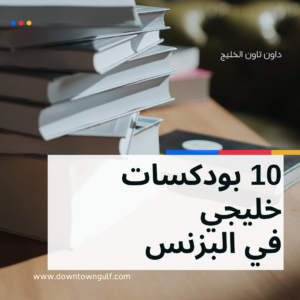 داون تاون الخليج

10 بودكسات خليجي في البزنس

www.downtowngulf.com